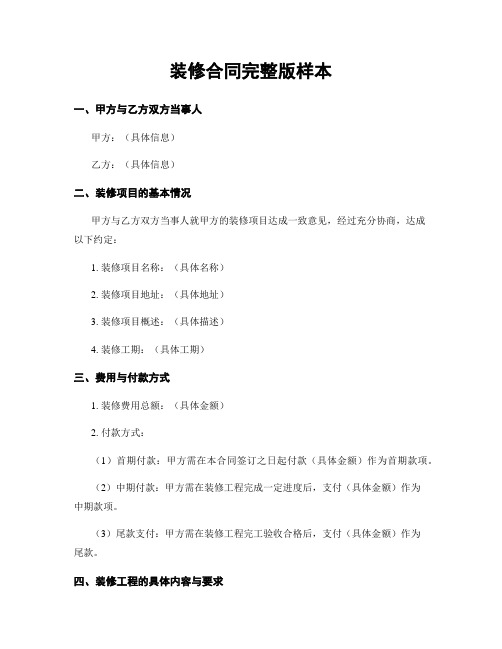 装修合同完整版样本

一、甲方与乙方双方当事人

甲方：（具体信息）

乙方：（具体信息）

二、装修项目的基本情况

甲方与乙方双方当事人就甲方的装修项目达成一致意见，经过充分协商，达成以下约定：

1. 装修项目名称：（具体名称）

2. 装修项目地址：（具体地址）

3. 装修项目概述：（具体描述）

4. 装修工期：（具体工期）

三、费用与付款方式

1. 装修费用总额：（具体金额）

2. 付款方式：

（1）首期付款：甲方需在本合同签订之日起付款（具体金额）作为首期款项。

（2）中期付款：甲方需在装修工程完成一定进度后，支付（具体金额）作为中期款项。

（3）尾款支付：甲方需在装修工程完工验收合格后，支付（具体金额）作为尾款。

四、装修工程的具体内容与要求